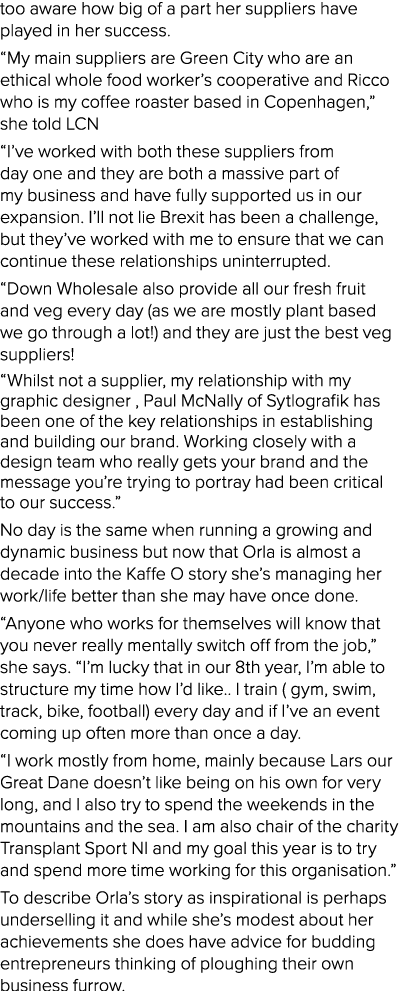 too aware how big of a part her suppliers have played in her success.

“My main suppliers are Green City who are an ethical whole food worker’s cooperative and Ricco who is my coffee roaster based in Copenhagen,” she told LCN

“I’ve worked with both these suppliers from day one and they are both a massive part of my business and have fully supported us in our expansion. I’ll not lie Brexit has been a challenge, but they’ve worked with me to ensure that we can continue these relationships uninterrupted.

“Down Wholesale also provide all our fresh fruit and veg every day (as we are mostly plant based we go through a lot!) and they are just the best veg suppliers!

“Whilst not a supplier, my relationship with my graphic designer , Paul McNally of Sytlografik has been one of the key relationships in establishing and building our brand. Working closely with a design team who really gets your brand and the message you’re trying to portray had been critical to our success.”

No day is the same when running a growing and dynamic business but now that Orla is almost a decade into the Kaffe O story she’s managing her work/life better than she may have once done.

“Anyone who works for themselves will know that you never really mentally switch off from the job,” she says. “I’m lucky that in our 8th year, I’m able to structure my time how I’d like.. I train ( gym, swim, track, bike, football) every day and if I’ve an event coming up often more than once a day.

“I work mostly from home, mainly because Lars our Great Dane doesn’t like being on his own for very long, and I also try to spend the weekends in the mountains and the sea. I am also chair of the charity Transplant Sport NI and my goal this year is to try and spend more time working for this organisation.”

To describe Orla’s story as inspirational is perhaps underselling it and while she’s modest about her achievements she does have advice for budding entrepreneurs thinking of ploughing their own business furrow.